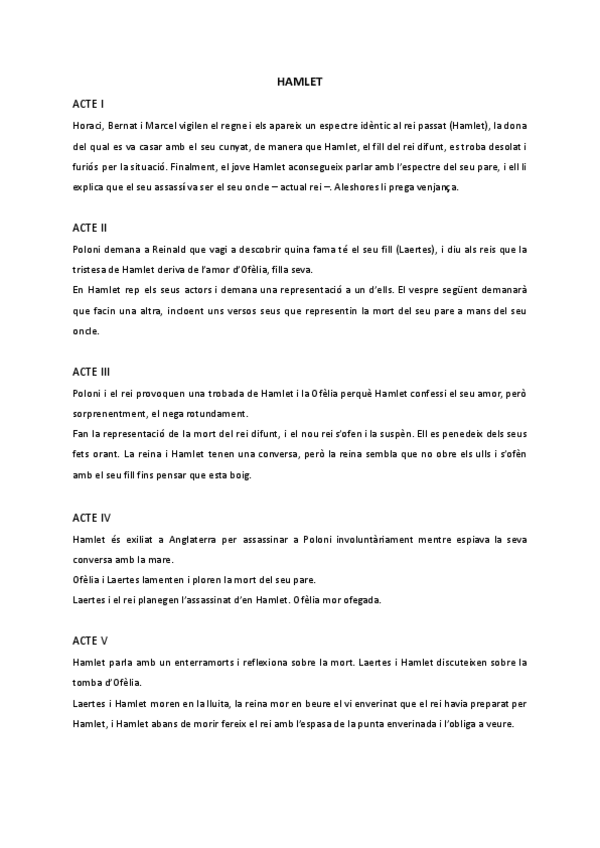 HAMLET

ACTE I

Horaci, Bernat i Marcel vigilen el regne i els apareix un espectre idèntic al rei passat (Hamlet), la dona del qual es va casar amb el seu cunyat, de manera que Hamlet, el fill del rei difunt, es troba desolat i furiós per la situació. Finalment, el jove Hamlet aconsegueix parlar amb l'espectre del seu pare, i ell li explica que el seu assassí va ser el seu oncle – actual rei –. Aleshores li prega venjança.

ACTE II

Poloni demana a Reinald que vagi a descobrir quina fama té el seu fill (Laertes), i diu als reis que la tristesa de Hamlet deriva de l'amor d'Ofèlia, filla seva.

En Hamlet rep els seus actors i demana una representació a un d'ells. El vespre següent demanarà que facin una altra, incloent uns versos seus que representin la mort del seu pare a mans del seu oncle.

ACTE III

Poloni i el rei provoquen una trobada de Hamlet i la Ofèlia perquè Hamlet confessi el seu amor, però sorprenentment, el nega rotundament.

Fan la representació de la mort del rei difunt, i el nou rei s'ofen i la suspèn. Ell es penedeix dels seus fets orant. La reina i Hamlet tenen una conversa, però la reina sembla que no obre els ulls i s'ofèn amb el seu fill fins pensar que esta boig.

ACTE IV

Hamlet és exiliat a Anglaterra per assassinar a Poloni involuntàriament mentre espiava la seva conversa amb la mare.

Ofèlia i Laertes lamenten i ploren la mort del seu pare.

Laertes i el rei planegen l'assassinat d'en Hamlet. Ofèlia mor ofegada.

ACTE V

Hamlet parla amb un enterramorts i reflexiona sobre la mort. Laertes i Hamlet discuteixen sobre la tomba d'Ofèlia.

Laertes i Hamlet moren en la lluita, la reina mor en beure el vi enverinat que el rei havia preparat per Hamlet, i Hamlet abans de morir fereix el rei amb l'espasa de la punta enverinada i l'obliga a veure.